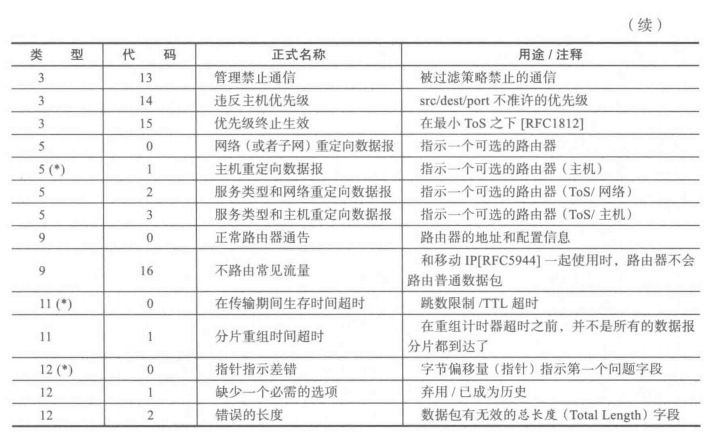 （续）

| 类　型 | 代　码 | 正式名称 | 用途 / 注释 |
|---|---|---|---|
| 3 | 13 | 管理禁止通信 | 被过滤策略禁止的通信 |
| 3 | 14 | 违反主机优先级 | src/dest/port 不准许的优先级 |
| 3 | 15 | 优先级终止生效 | 在最小 ToS 之下 [RFC1812] |
| 5 | 0 | 网络（或者子网）重定向数据报 | 指示一个可选的路由器 |
| 5 (*) | 1 | 主机重定向数据报 | 指示一个可选的路由器（主机） |
| 5 | 2 | 服务类型和网络重定向数据报 | 指示一个可选的路由器（ToS/ 网络） |
| 5 | 3 | 服务类型和主机重定向数据报 | 指示一个可选的路由器（ToS/ 主机） |
| 9 | 0 | 正常路由器通告 | 路由器的地址和配置信息 |
| 9 | 16 | 不路由常见流量 | 和移动 IP[RFC5944] 一起使用时，路由器不会路由普通数据包 |
| 11 (*) | 0 | 在传输期间生存时间超时 | 跳数限制 /TTL 超时 |
| 11 | 1 | 分片重组时间超时 | 在重组计时器超时之前，并不是所有的数据报分片都到达了 |
| 12 (*) | 0 | 指针指示差错 | 字节偏移量（指针）指示第一个问题字段 |
| 12 | 1 | 缺少一个必需的选项 | 弃用 / 已成为历史 |
| 12 | 2 | 错误的长度 | 数据包有无效的总长度（Total Length）字段 |